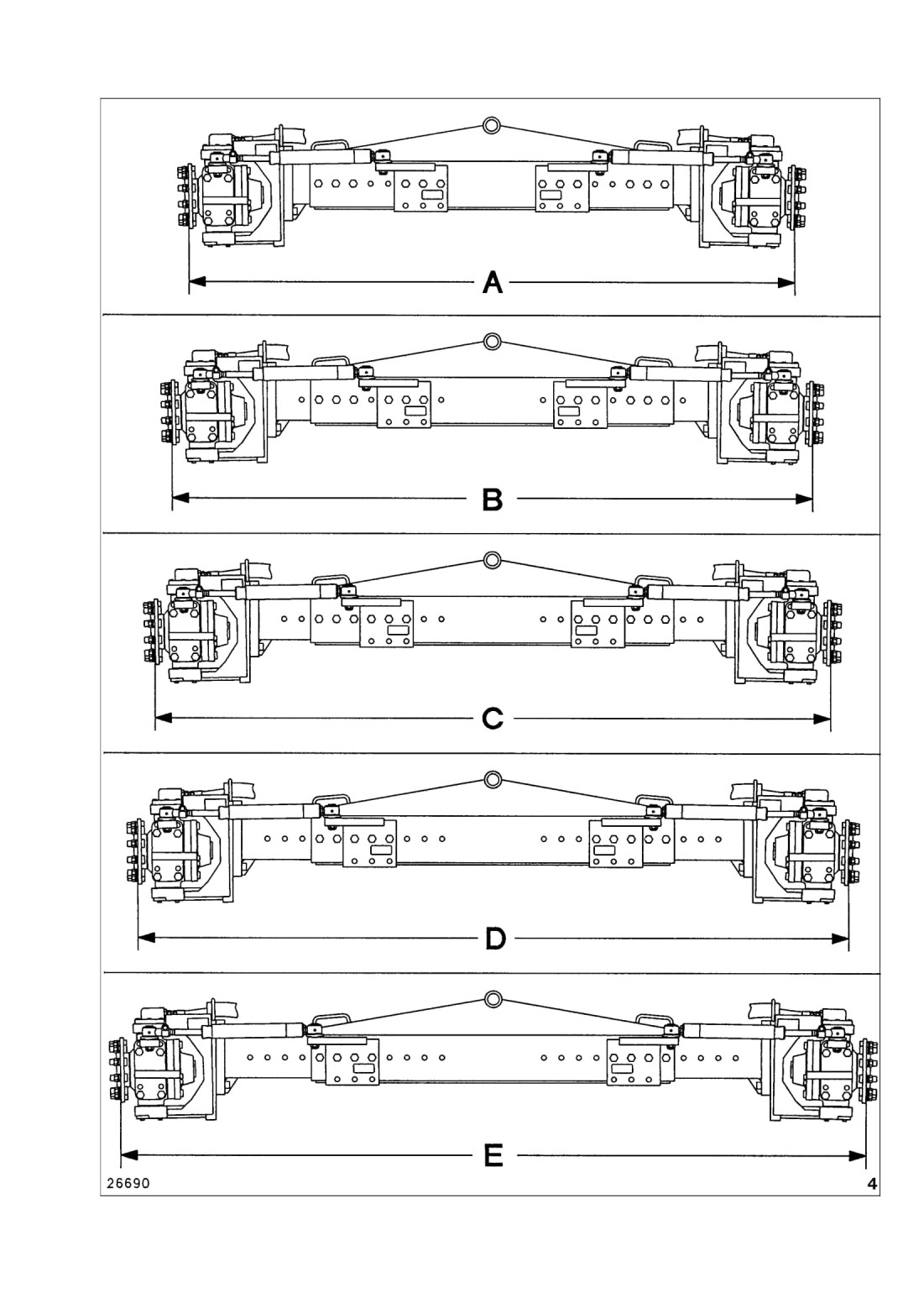 A

B

C

D

E

26690

4